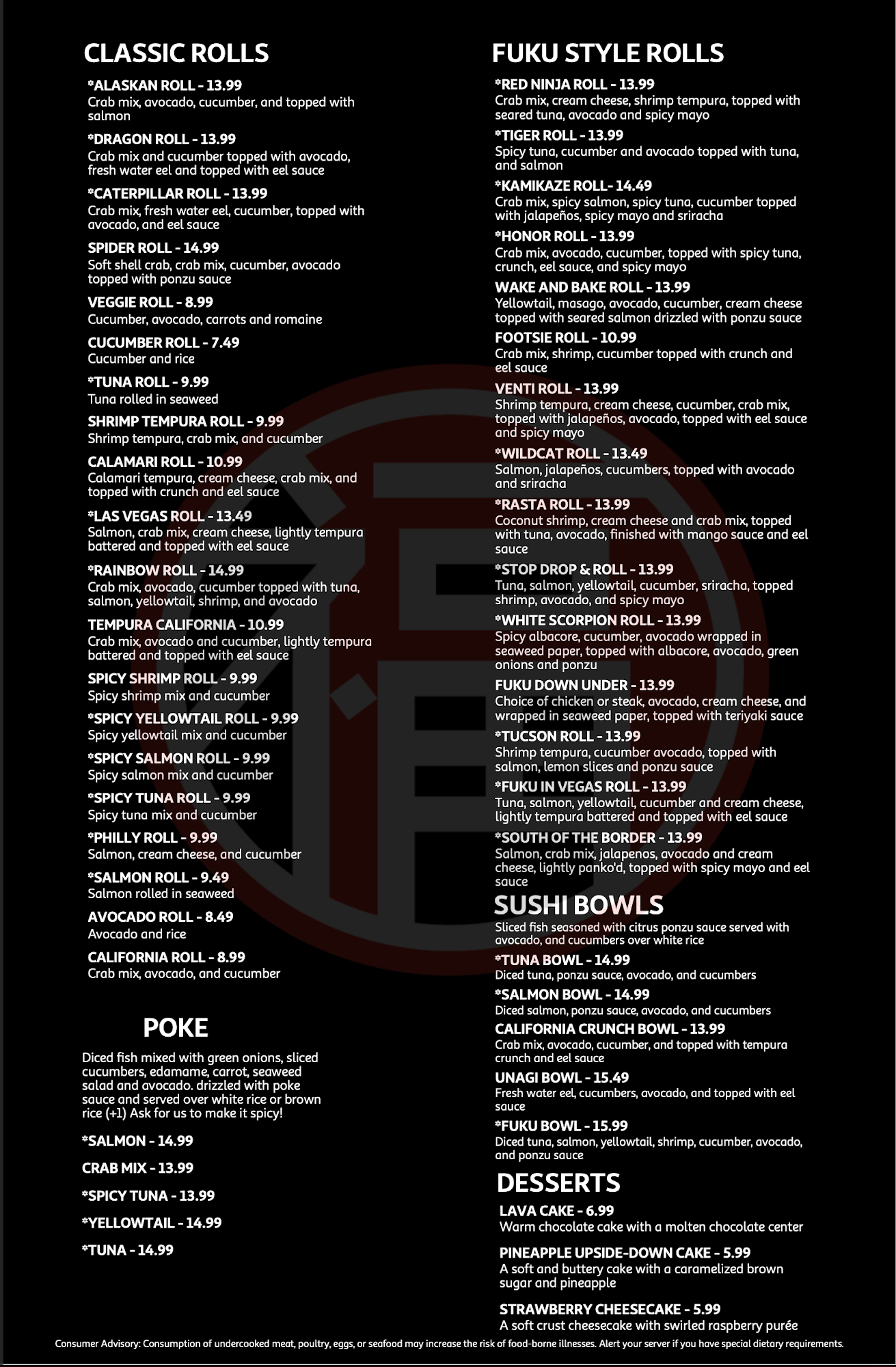 CLASSIC ROLLS

*ALASKAN ROLL - 13.99
Crab mix, avocado, cucumber, and topped with salmon

*DRAGON ROLL - 13.99
Crab mix and cucumber topped with avocado, fresh water eel and topped with eel sauce

*CATERPILLAR ROLL - 13.99
Crab mix, fresh water eel, cucumber, topped with avocado, and eel sauce

SPIDER ROLL - 14.99
Soft shell crab, crab mix, cucumber, avocado topped with ponzu sauce

VEGGIE ROLL - 8.99
Cucumber, avocado, carrots and romaine

CUCUMBER ROLL - 7.49
Cucumber and rice

*TUNA ROLL - 9.99
Tuna rolled in seaweed

SHRIMP TEMPURA ROLL - 9.99
Shrimp tempura, crab mix, and cucumber

CALAMARI ROLL - 10.99
Calamari tempura, cream cheese, crab mix, and topped with crunch and eel sauce

*LAS VEGAS ROLL - 13.49
Salmon, crab mix, cream cheese, lightly tempura battered and topped with eel sauce

*RAINBOW ROLL - 14.99
Crab mix, avocado, cucumber topped with tuna, salmon, yellowtail, shrimp, and avocado

TEMPURA CALIFORNIA - 10.99
Crab mix, avocado and cucumber, lightly tempura battered and topped with eel sauce

SPICY SHRIMP ROLL - 9.99
Spicy shrimp mix and cucumber

*SPICY YELLOWTAIL ROLL - 9.99
Spicy yellowtail mix and cucumber

*SPICY SALMON ROLL - 9.99
Spicy salmon mix and cucumber

*SPICY TUNA ROLL - 9.99
Spicy tuna mix and cucumber

*PHILLY ROLL - 9.99
Salmon, cream cheese, and cucumber

*SALMON ROLL - 9.49
Salmon rolled in seaweed

AVOCADO ROLL - 8.49
Avocado and rice

CALIFORNIA ROLL - 8.99
Crab mix, avocado, and cucumber

POKE

Diced fish mixed with green onions, sliced cucumbers, edamame, carrot, seaweed salad and avocado. drizzled with poke sauce and served over white rice or brown rice (+1) Ask for us to make it spicy!

*SALMON - 14.99

CRAB MIX - 13.99

*SPICY TUNA - 13.99

*YELLOWTAIL - 14.99

*TUNA - 14.99

FUKU STYLE ROLLS

*RED NINJA ROLL - 13.99
Crab mix, cream cheese, shrimp tempura, topped with seared tuna, avocado and spicy mayo

*TIGER ROLL - 13.99
Spicy tuna, cucumber and avocado topped with tuna, and salmon

*KAMIKAZE ROLL- 14.49
Crab mix, spicy salmon, spicy tuna, cucumber topped with jalapeños, spicy mayo and sriracha

*HONOR ROLL - 13.99
Crab mix, avocado, cucumber, topped with spicy tuna, crunch, eel sauce, and spicy mayo

WAKE AND BAKE ROLL - 13.99
Yellowtail, masago, avocado, cucumber, cream cheese topped with seared salmon drizzled with ponzu sauce

FOOTSIE ROLL - 10.99
Crab mix, shrimp, cucumber topped with crunch and eel sauce

VENTI ROLL - 13.99
Shrimp tempura, cream cheese, cucumber, crab mix, topped with jalapeños, avocado, topped with eel sauce and spicy mayo

*WILDCAT ROLL - 13.49
Salmon, jalapeños, cucumbers, topped with avocado and sriracha

*RASTA ROLL - 13.99
Coconut shrimp, cream cheese and crab mix, topped with tuna, avocado, finished with mango sauce and eel sauce

*STOP DROP & ROLL - 13.99
Tuna, salmon, yellowtail, cucumber, sriracha, topped shrimp, avocado, and spicy mayo

*WHITE SCORPION ROLL - 13.99
Spicy albacore, cucumber, avocado wrapped in seaweed paper, topped with albacore, avocado, green onions and ponzu

FUKU DOWN UNDER - 13.99
Choice of chicken or steak, avocado, cream cheese, and wrapped in seaweed paper, topped with teriyaki sauce

*TUCSON ROLL - 13.99
Shrimp tempura, cucumber avocado, topped with salmon, lemon slices and ponzu sauce

*FUKU IN VEGAS ROLL - 13.99
Tuna, salmon, yellowtail, cucumber and cream cheese, lightly tempura battered and topped with eel sauce

*SOUTH OF THE BORDER - 13.99
Salmon, crab mix, jalapenos, avocado and cream cheese, lightly panko'd, topped with spicy mayo and eel sauce

SUSHI BOWLS
Sliced fish seasoned with citrus ponzu sauce served with avocado, and cucumbers over white rice

*TUNA BOWL - 14.99
Diced tuna, ponzu sauce, avocado, and cucumbers

*SALMON BOWL - 14.99
Diced salmon, ponzu sauce, avocado, and cucumbers

CALIFORNIA CRUNCH BOWL - 13.99
Crab mix, avocado, cucumber, and topped with tempura crunch and eel sauce

UNAGI BOWL - 15.49
Fresh water eel, cucumbers, avocado, and topped with eel sauce

*FUKU BOWL - 15.99
Diced tuna, salmon, yellowtail, shrimp, cucumber, avocado, and ponzu sauce

DESSERTS

LAVA CAKE - 6.99
Warm chocolate cake with a molten chocolate center

PINEAPPLE UPSIDE-DOWN CAKE - 5.99
A soft and buttery cake with a caramelized brown sugar and pineapple

STRAWBERRY CHEESECAKE - 5.99
A soft crust cheesecake with swirled raspberry purée

Consumer Advisory: Consumption of undercooked meat, poultry, eggs, or seafood may increase the risk of food-borne illnesses. Alert your server if you have special dietary requirements.